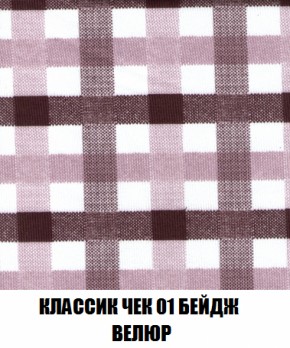 КЛАССИК ЧЕК 01 БЕЙДЖ
ВЕЛЮР